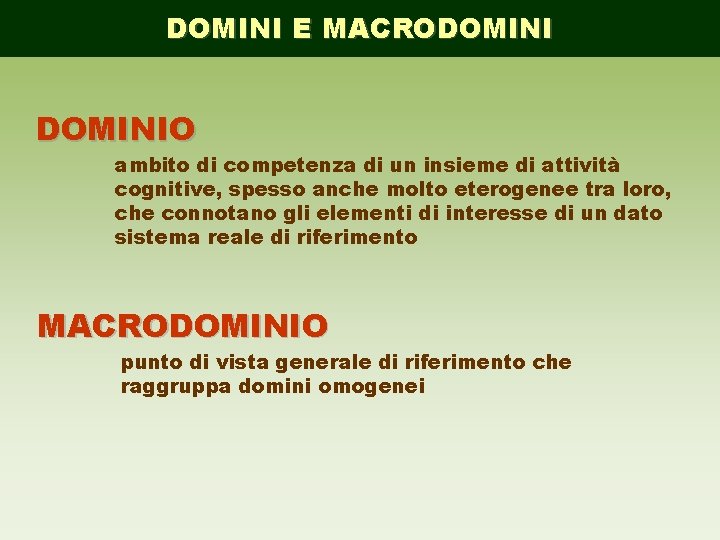 DOMINI E MACRODOMINI

DOMINIO

ambito di competenza di un insieme di attività cognitive, spesso anche molto eterogenee tra loro, che connotano gli elementi di interesse di un dato sistema reale di riferimento

MACRODOMINIO

punto di vista generale di riferimento che raggruppa domini omogenei